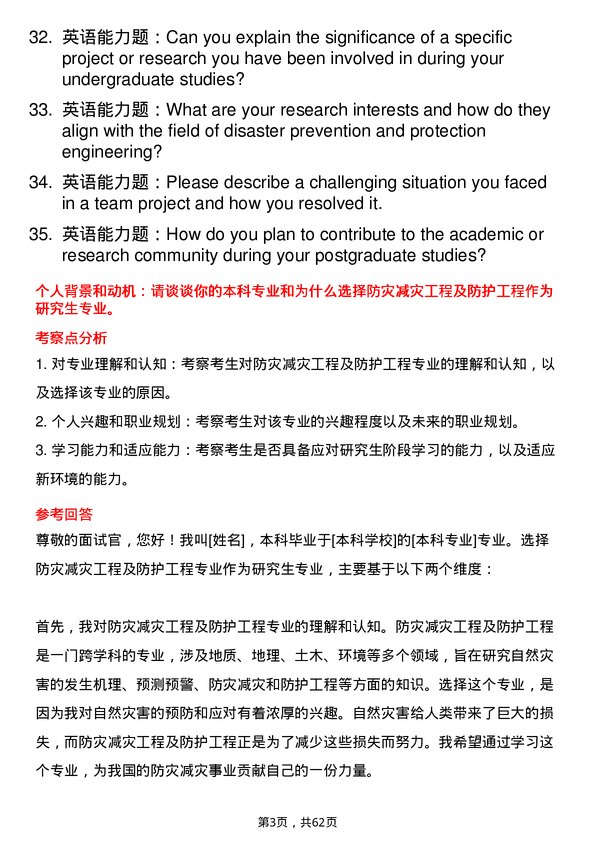 32. 英语能力题：Can you explain the significance of a specific project or research you have been involved in during your undergraduate studies?

33. 英语能力题：What are your research interests and how do they align with the field of disaster prevention and protection engineering?

34. 英语能力题：Please describe a challenging situation you faced in a team project and how you resolved it.

35. 英语能力题：How do you plan to contribute to the academic or research community during your postgraduate studies?

个人背景和动机：请谈谈你的本科专业和为什么选择防灾减灾工程及防护工程作为研究生专业。

考察点分析

1. 对专业理解和认知：考察考生对防灾减灾工程及防护工程专业的理解和认知，以及选择该专业的原因。

2. 个人兴趣和职业规划：考察考生对该专业的兴趣程度以及未来的职业规划。

3. 学习能力和适应能力：考察考生是否具备应对研究生阶段学习的能力，以及适应新环境的能力。

参考回答

尊敬的面试官，您好！我叫[姓名]，本科毕业于[本科学校]的[本科专业]专业。选择防灾减灾工程及防护工程专业作为研究生专业，主要基于以下两个维度：

首先，我对防灾减灾工程及防护工程专业的理解和认知。防灾减灾工程及防护工程是一门跨学科的专业，涉及地质、地理、土木、环境等多个领域，旨在研究自然灾害的发生机理、预测预警、防灾减灾和防护工程等方面的知识。选择这个专业，是因为我对自然灾害的预防和应对有着浓厚的兴趣。自然灾害给人类带来了巨大的损失，而防灾减灾工程及防护工程正是为了减少这些损失而努力。我希望通过学习这个专业，为我国的防灾减灾事业贡献自己的一份力量。

第3页，共62页